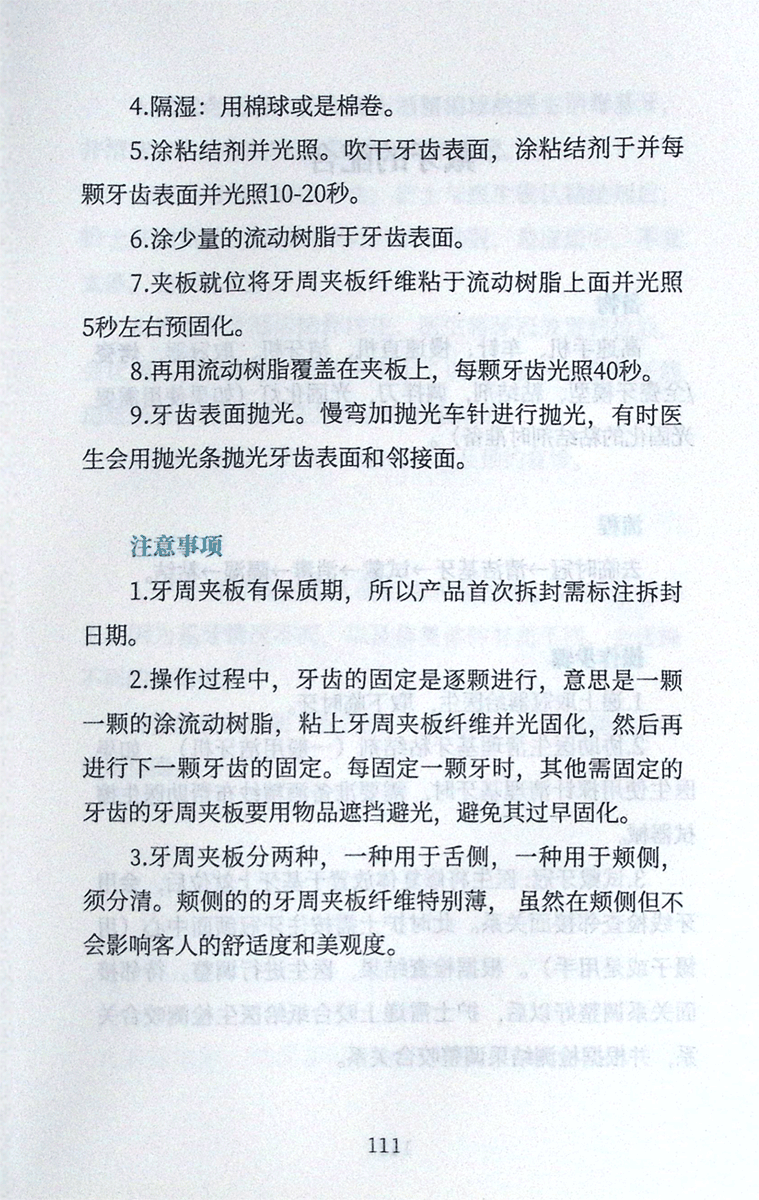 4.隔湿：用棉球或是棉卷。

5.涂粘结剂并光照。吹干牙齿表面，涂粘结剂于并每颗牙齿表面并光照10-20秒。

6.涂少量的流动树脂于牙齿表面。

7.夹板就位将牙周夹板纤维粘于流动树脂上面并光照5秒左右预固化。

8.再用流动树脂覆盖在夹板上，每颗牙齿光照40秒。

9.牙齿表面抛光。慢弯加抛光车针进行抛光，有时医生会用抛光条抛光牙齿表面和邻接面。

注意事项

1.牙周夹板有保质期，所以产品首次拆封需标注拆封日期。

2.操作过程中，牙齿的固定是逐颗进行，意思是一颗一颗的涂流动树脂，粘上牙周夹板纤维并光固化，然后再进行下一颗牙齿的固定。每固定一颗牙时，其他需固定的牙齿的牙周夹板要用物品遮挡避光，避免其过早固化。

3.牙周夹板分两种，一种用于舌侧，一种用于颊侧，须分清。颊侧的的牙周夹板纤维特别薄，虽然在颊侧但不会影响客人的舒适度和美观度。

111